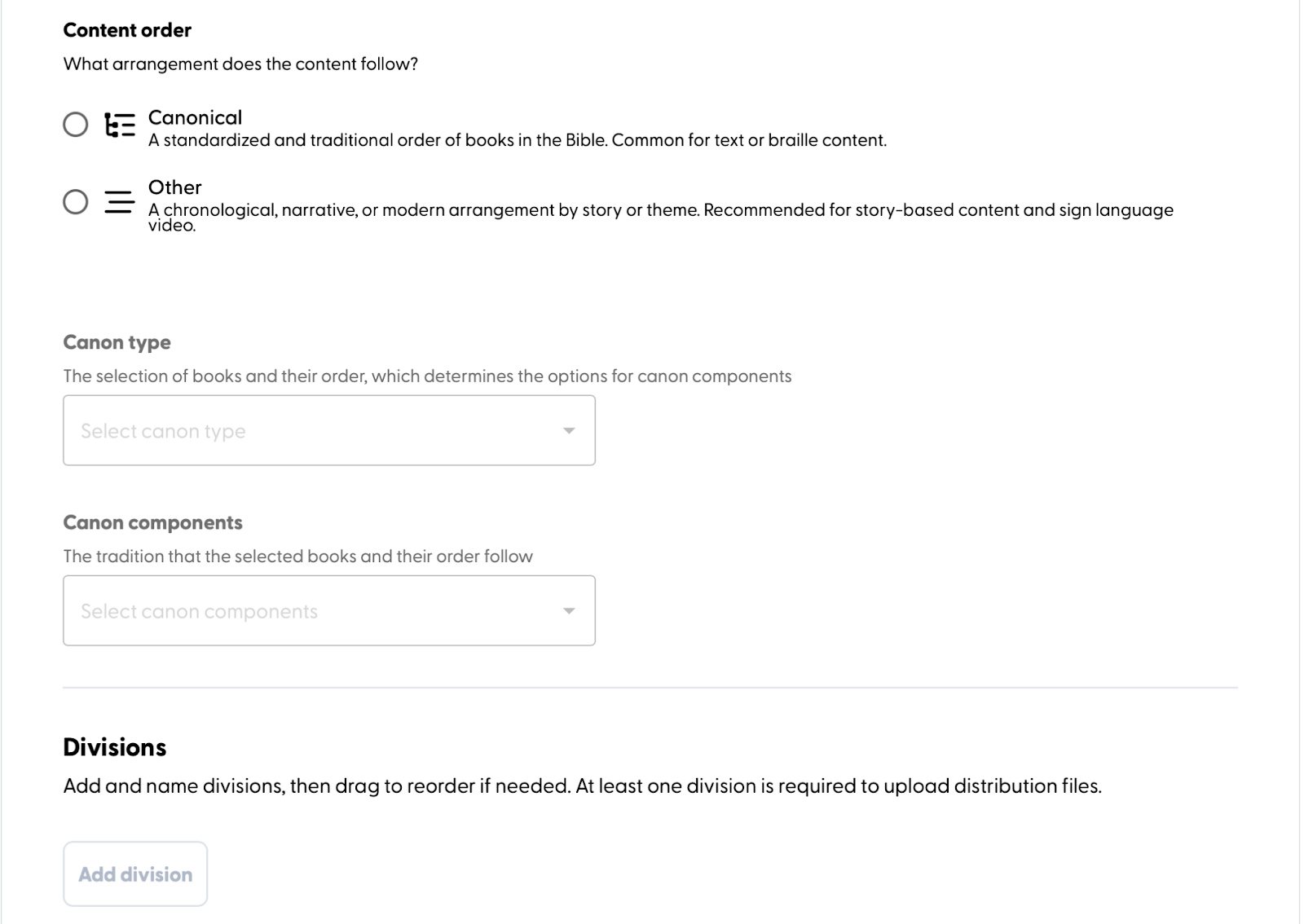 Content order

What arrangement does the content follow?

Canonical
A standardized and traditional order of books in the Bible. Common for text or braille content.

Other
A chronological, narrative, or modern arrangement by story or theme. Recommended for story-based content and sign language video.

Canon type

The selection of books and their order, which determines the options for canon components

Select canon type

Canon components

The tradition that the selected books and their order follow

Select canon components

Divisions

Add and name divisions, then drag to reorder if needed. At least one division is required to upload distribution files.

Add division